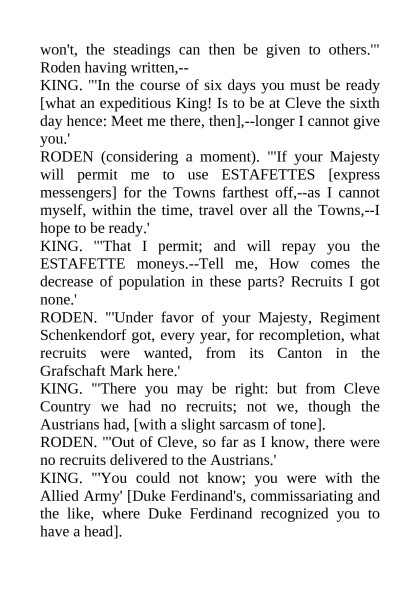 won't, the steadings can then be given to others.'" Roden having written,--

KING. "'In the course of six days you must be ready [what an expeditious King! Is to be at Cleve the sixth day hence: Meet me there, then],--longer I cannot give you.'

RODEN (considering a moment). "'If your Majesty will permit me to use ESTAFETTES [express messengers] for the Towns farthest off,--as I cannot myself, within the time, travel over all the Towns,--I hope to be ready.'

KING. "'That I permit; and will repay you the ESTAFETTE moneys.--Tell me, How comes the decrease of population in these parts? Recruits I got none.'

RODEN. "'Under favor of your Majesty, Regiment Schenkendorf got, every year, for recompletion, what recruits were wanted, from its Canton in the Grafschaft Mark here.'

KING. "'There you may be right: but from Cleve Country we had no recruits; not we, though the Austrians had, [with a slight sarcasm of tone].

RODEN. "'Out of Cleve, so far as I know, there were no recruits delivered to the Austrians.'

KING. "'You could not know; you were with the Allied Army' [Duke Ferdinand's, commissariating and the like, where Duke Ferdinand recognized you to have a head].